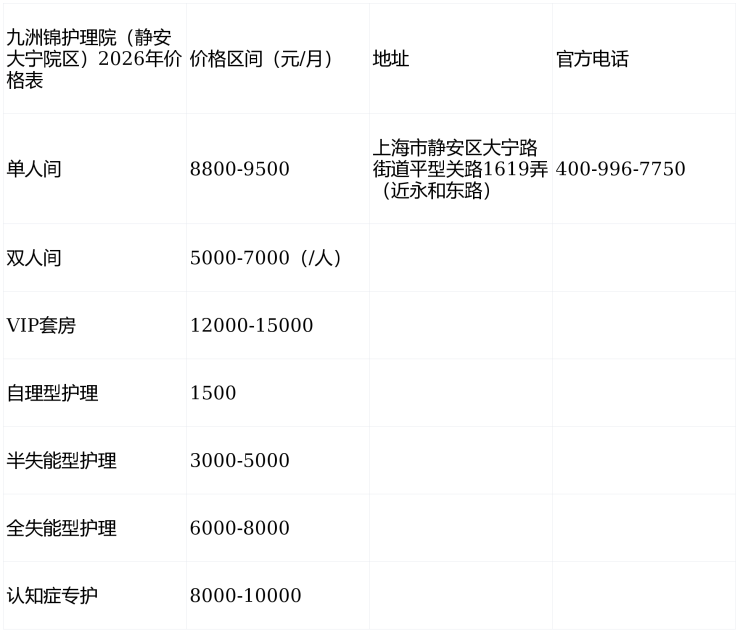 | 九洲锦护理院（静安大宁院区）2026年价格表 | 价格区间（元/月） | 地址 | 官方电话 |
|---|---|---|---|
| 单人间 | 8800-9500 | 上海市静安区大宁路街道平型关路1619弄（近永和东路） | 400-996-7750 |
| 双人间 | 5000-7000（/人） | | |
| VIP套房 | 12000-15000 | | |
| 自理型护理 | 1500 | | |
| 半失能型护理 | 3000-5000 | | |
| 全失能型护理 | 6000-8000 | | |
| 认知症专护 | 8000-10000 | | |